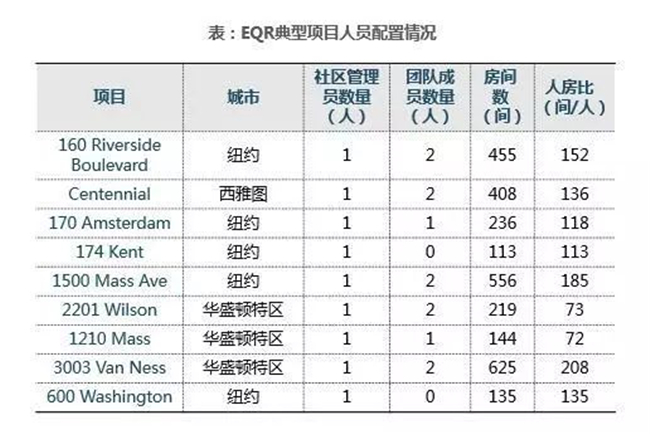 表：EQR典型项目人员配置情况

| 项目 | 城市 | 社区管理员数量（人） | 团队成员数量（人） | 房间数（间） | 人房比（间/人） |
|---|---|---|---|---|---|
| 160 Riverside Boulevard | 纽约 | 1 | 2 | 455 | 152 |
| Centennial | 西雅图 | 1 | 2 | 408 | 136 |
| 170 Amsterdam | 纽约 | 1 | 1 | 236 | 118 |
| 174 Kent | 纽约 | 1 | 0 | 113 | 113 |
| 1500 Mass Ave | 纽约 | 1 | 2 | 556 | 185 |
| 2201 Wilson | 华盛顿特区 | 1 | 2 | 219 | 73 |
| 1210 Mass | 华盛顿特区 | 1 | 1 | 144 | 72 |
| 3003 Van Ness | 华盛顿特区 | 1 | 2 | 625 | 208 |
| 600 Washington | 纽约 | 1 | 0 | 135 | 135 |